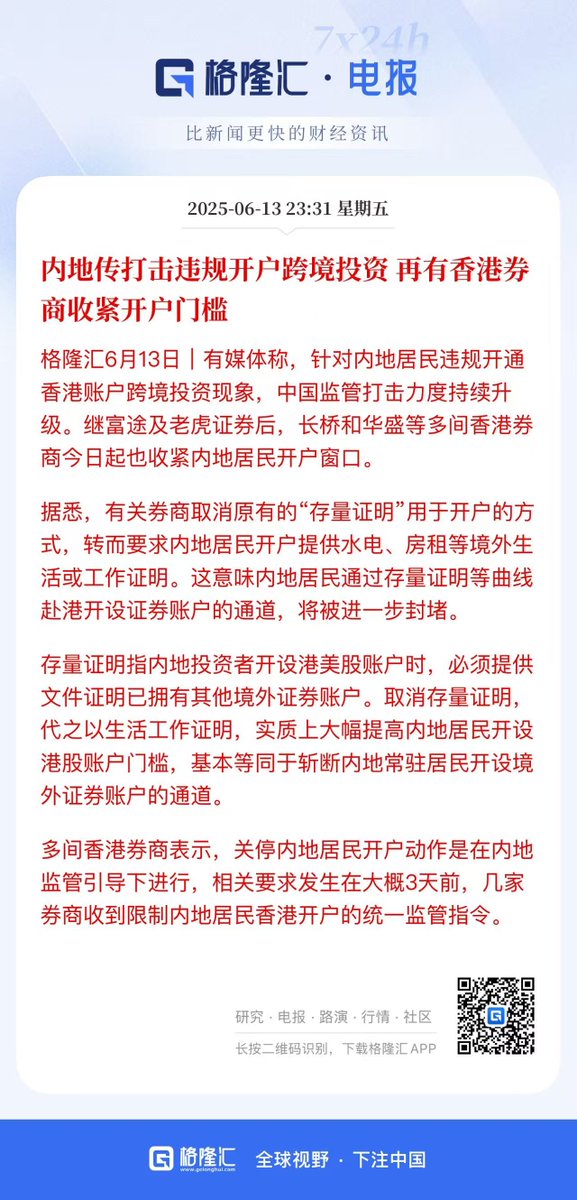 7x24h

格隆汇 · 电报

比新闻更快的财经资讯

2025-06-13 23:31 星期五

内地传打击违规开户跨境投资 再有香港券商收紧开户门槛

格隆汇6月13日｜有媒体称，针对内地居民违规开通香港账户跨境投资现象，中国监管打击力度持续升级。继富途及老虎证券后，长桥和华盛等多间香港券商今日起也收紧内地居民开户窗口。

据悉，有关券商取消原有的“存量证明”用于开户的方式，转而要求内地居民开户提供水电、房租等境外生活或工作证明。这意味内地居民通过存量证明等曲线赴港开设证券账户的通道，将被进一步封堵。

存量证明指内地投资者开设港美股账户时，必须提供文件证明已拥有其他境外证券账户。取消存量证明，代之以生活工作证明，实质上大幅提高内地居民开设港股账户门槛，基本等同于斩断内地常驻居民开设境外证券账户的通道。

多间香港券商表示，关停内地居民开户动作是在内地监管引导下进行，相关要求发生在大概3天前，几家券商收到限制内地居民香港开户的统一监管指令。

研究 · 电报 · 路演 · 行情 · 社区

长按二维码识别，下载格隆汇 APP

格隆汇 www.gelonghui.com 全球视野 · 下注中国